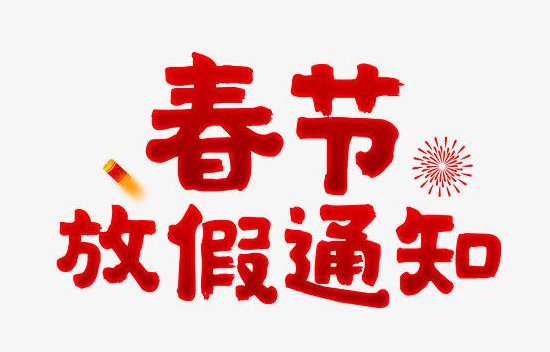 春节
放假通知